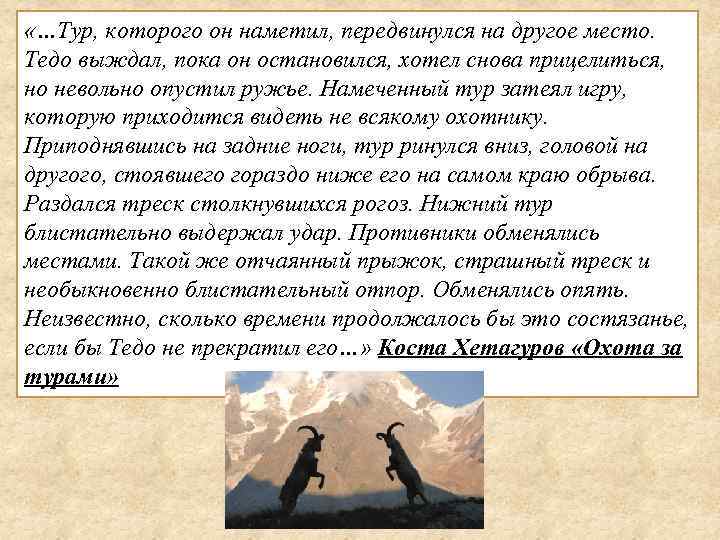 «…Тур, которого он наметил, передвинулся на другое место. Тедо выждал, пока он остановился, хотел снова прицелиться, но невольно опустил ружье. Намеченный тур затеял игру, которую приходится видеть не всякому охотнику. Приподнявшись на задние ноги, тур ринулся вниз, головой на другого, стоявшего гораздо ниже его на самом краю обрыва. Раздался треск столкнувшихся рогов. Нижний тур блистательно выдержал удар. Противники обменялись местами. Такой же отчаянный прыжок, страшный треск и необыкновенно блистательный отпор. Обменялись опять. Неизвестно, сколько времени продолжалось бы это состязанье, если бы Тедо не прекратил его…» Коста Хетагуров «Охота за турами»